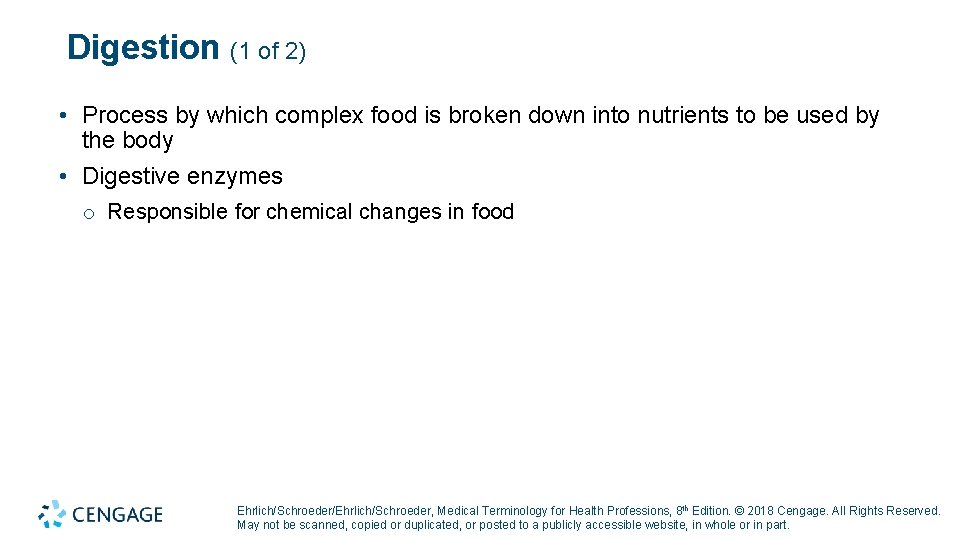 Digestion (1 of 2)

• Process by which complex food is broken down into nutrients to be used by the body
• Digestive enzymes
o Responsible for chemical changes in food

CENGAGE

Ehrlich/Schroeder/Ehrlich/Schroeder, Medical Terminology for Health Professions, 8th Edition. © 2018 Cengage. All Rights Reserved. May not be scanned, copied or duplicated, or posted to a publicly accessible website, in whole or in part.